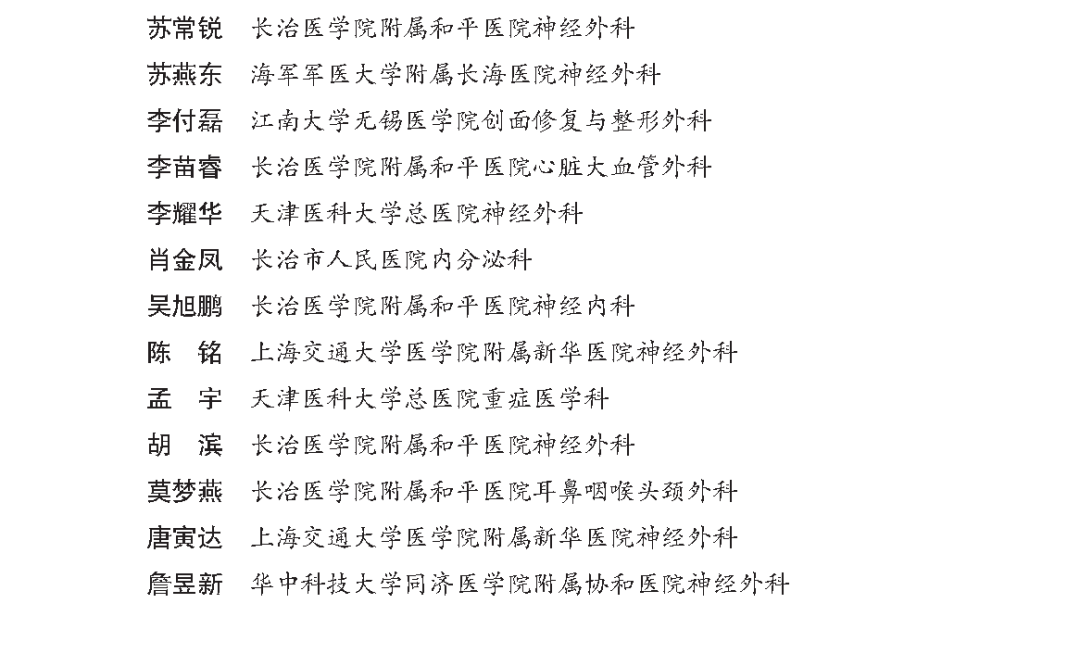 苏常锐　长治医学院附属和平医院神经外科
苏燕东　海军军医大学附属长海医院神经外科
李付磊　江南大学无锡医学院创面修复与整形外科
李苗睿　长治医学院附属和平医院心脏大血管外科
李耀华　天津医科大学总医院神经外科
肖金凤　长治市人民医院内分泌科
吴旭鹏　长治医学院附属和平医院神经内科
陈　铭　上海交通大学医学院附属新华医院神经外科
孟　宇　天津医科大学总医院重症医学科
胡　滨　长治医学院附属和平医院神经外科
莫梦燕　长治医学院附属和平医院耳鼻咽喉头颈外科
唐寅达　上海交通大学医学院附属新华医院神经外科
詹昱新　华中科技大学同济医学院附属协和医院神经外科